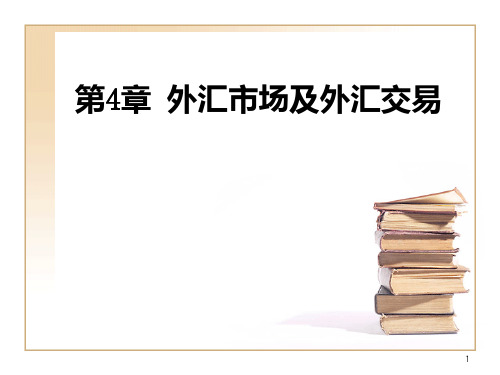 第4章 外汇市场及外汇交易

1